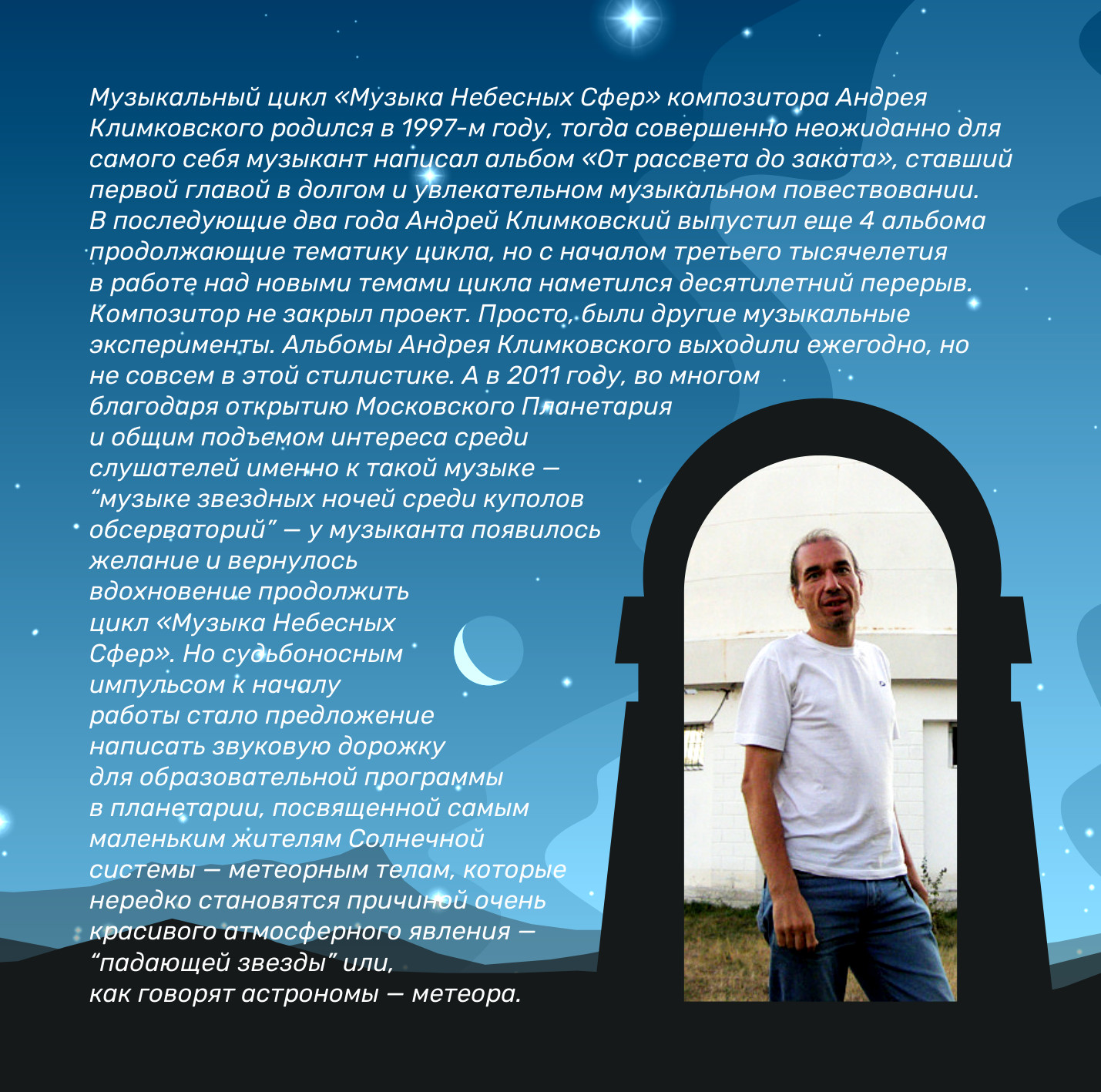 Музыкальный цикл «Музыка Небесных Сфер» композитора Андрея Климковского родился в 1997-м году, тогда совершенно неожиданно для самого себя музыкант написал альбом «От рассвета до заката», ставший первой главой в долгом и увлекательном музыкальном повествовании. В последующие два года Андрей Климковский выпустил еще 4 альбома продолжающие тематику цикла, но с началом третьего тысячелетия в работе над новыми темами цикла наметился десятилетний перерыв. Композитор не закрыл проект. Просто, были другие музыкальные эксперименты. Альбомы Андрея Климковского выходили ежегодно, но не совсем в этой стилистике. А в 2011 году, во многом благодаря открытию Московского Планетария и общим подъемом интереса среди слушателей именно к такой музыке — “музыке звездных ночей среди куполов обсерваторий” — у музыканта появилось желание и вернулось вдохновение продолжить цикл «Музыка Небесных Сфер». Но судьбоносным импульсом к началу работы стало предложение написать звуковую дорожку для образовательной программы в планетарии, посвященной самым маленьким жителям Солнечной системы — метеорным телам, которые нередко становятся причиной очень красивого атмосферного явления — “падающей звезды” или, как говорят астрономы — метеора.